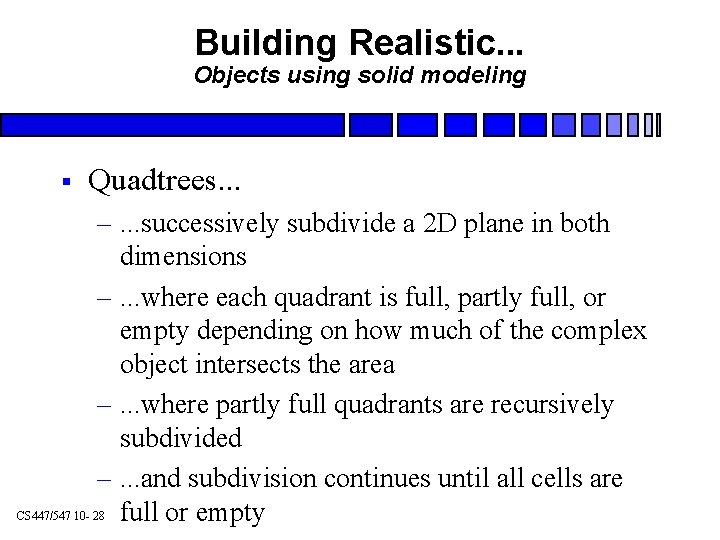 Building Realistic...
Objects using solid modeling

▪ Quadtrees...

– ...successively subdivide a 2D plane in both dimensions

– ...where each quadrant is full, partly full, or empty depending on how much of the complex object intersects the area

– ...where partly full quadrants are recursively subdivided

– ...and subdivision continues until all cells are full or empty

CS447/547 10- 28